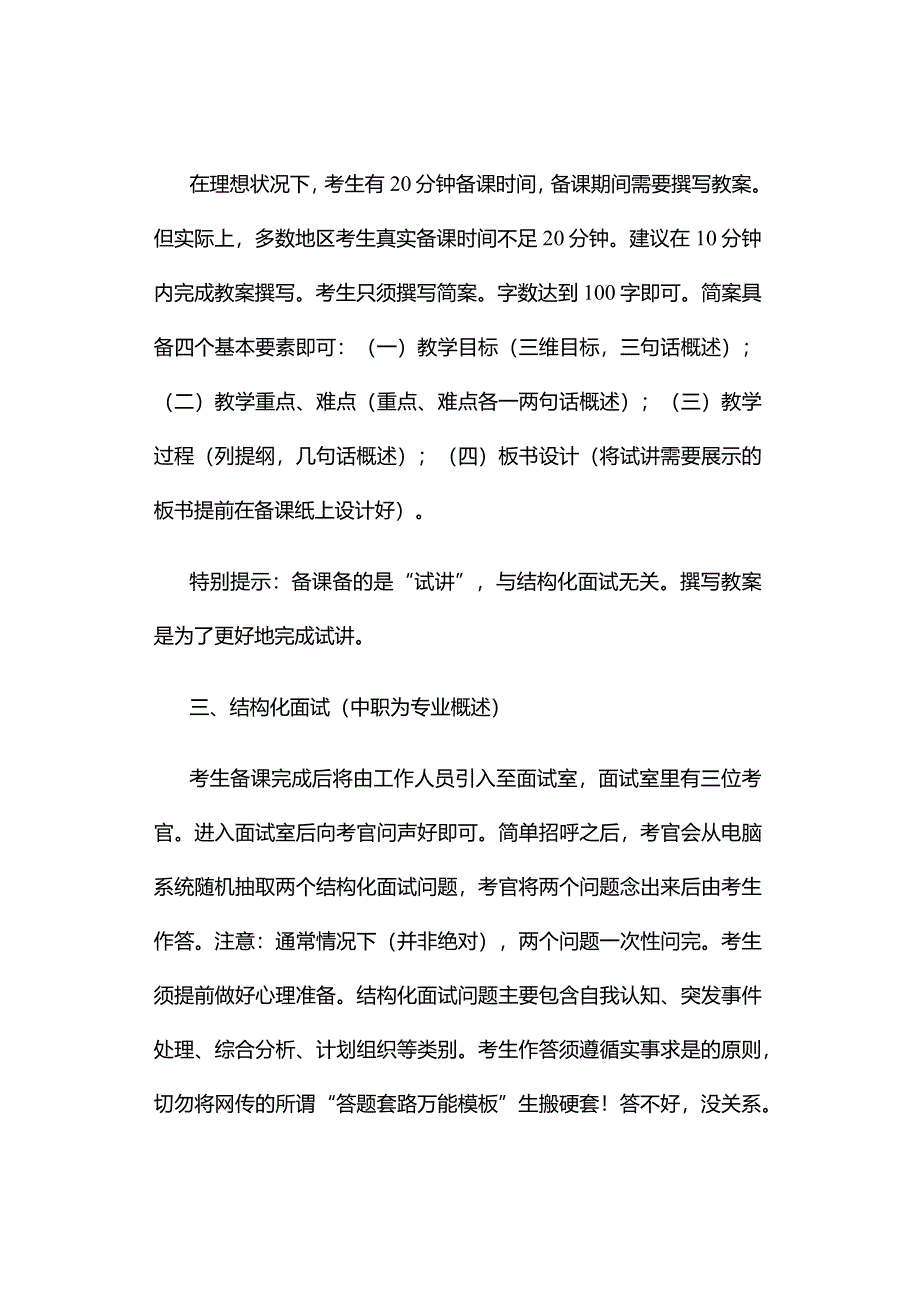 在理想状况下，考生有20分钟备课时间，备课期间需要撰写教案。但实际上，多数地区考生真实备课时间不足20分钟。建议在10分钟内完成教案撰写。考生只须撰写简案。字数达到100字即可。简案具备四个基本要素即可：（一）教学目标（三维目标，三句话概述）；（二）教学重点、难点（重点、难点各一两句话概述）；（三）教学过程（列提纲，几句话概述）；（四）板书设计（将试讲需要展示的板书提前在备课纸上设计好）。

特别提示：备课备的是“试讲”，与结构化面试无关。撰写教案是为了更好地完成试讲。

三、结构化面试（中职为专业概述）

考生备课完成后将由工作人员引入至面试室，面试室里有三位考官。进入面试室后向考官问声好即可。简单招呼之后，考官会从电脑系统随机抽取两个结构化面试问题，考官将两个问题念出来后由考生作答。注意：通常情况下（并非绝对），两个问题一次性问完。考生须提前做好心理准备。结构化面试问题主要包含自我认知、突发事件处理、综合分析、计划组织等类别。考生作答须遵循实事求是的原则，切勿将网传的所谓“答题套路万能模板”生搬硬套！答不好，没关系。